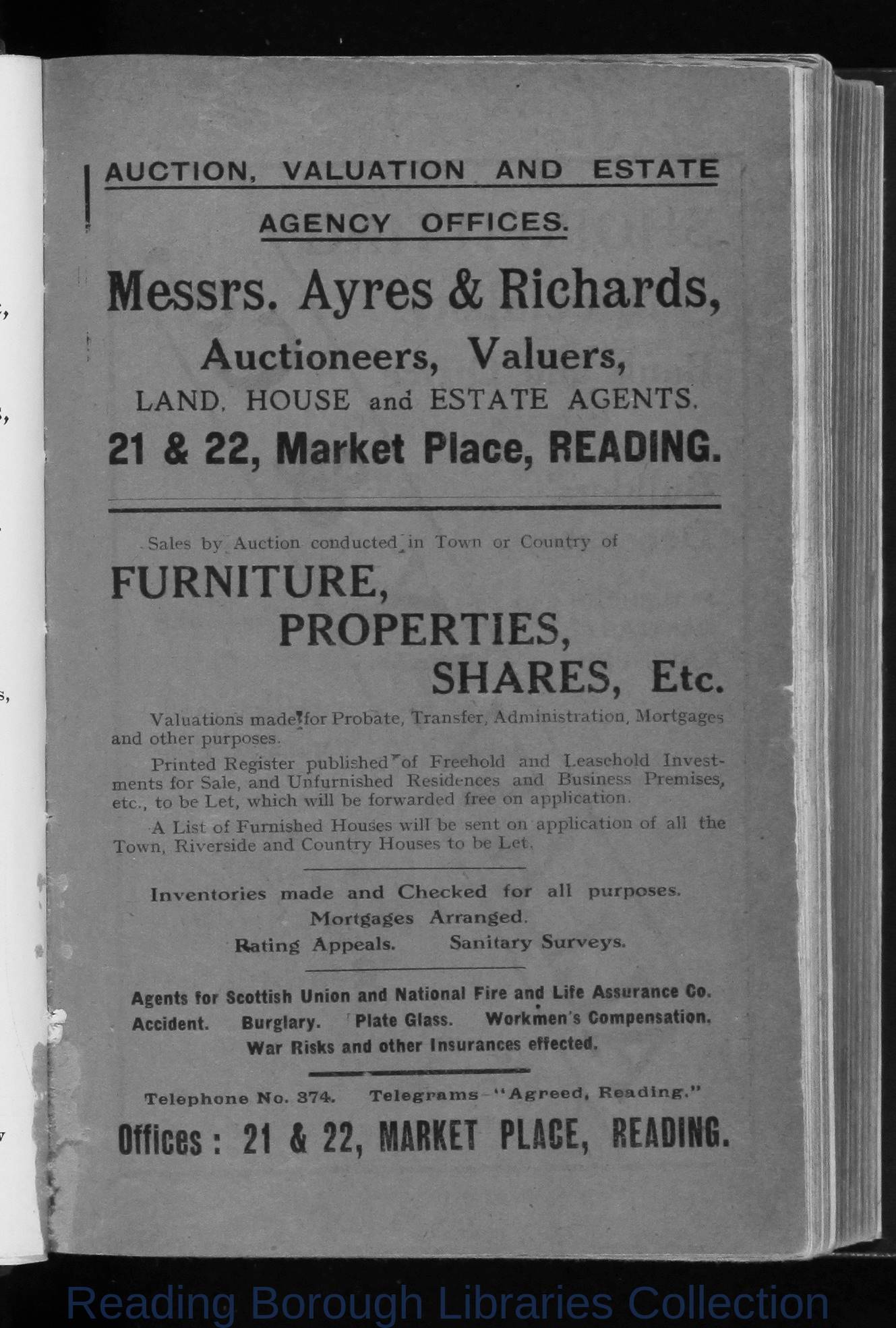 AUCTION, VALUATION AND ESTATE AGENCY OFFICES.

Messrs. Ayres & Richards,

Auctioneers, Valuers,

LAND, HOUSE and ESTATE AGENTS.

21 & 22, Market Place, READING.

Sales by Auction conducted in Town or Country of

FURNITURE,
PROPERTIES,
SHARES, Etc.

Valuations made for Probate, Transfer, Administration, Mortgages and other purposes.

Printed Register published of Freehold and Leasehold Investments for Sale, and Unfurnished Residences and Business Premises, etc., to be Let, which will be forwarded free on application.

A List of Furnished Houses will be sent on application of all the Town, Riverside and Country Houses to be Let.

Inventories made and Checked for all purposes.
Mortgages Arranged.
Rating Appeals. Sanitary Surveys.

Agents for Scottish Union and National Fire and Life Assurance Co.
Accident. Burglary. Plate Glass. Workmen's Compensation.
War Risks and other Insurances effected.

Telephone No. 374. Telegrams—"Agreed, Reading."

Offices: 21 & 22, MARKET PLACE, READING.

Reading Borough Libraries Collection